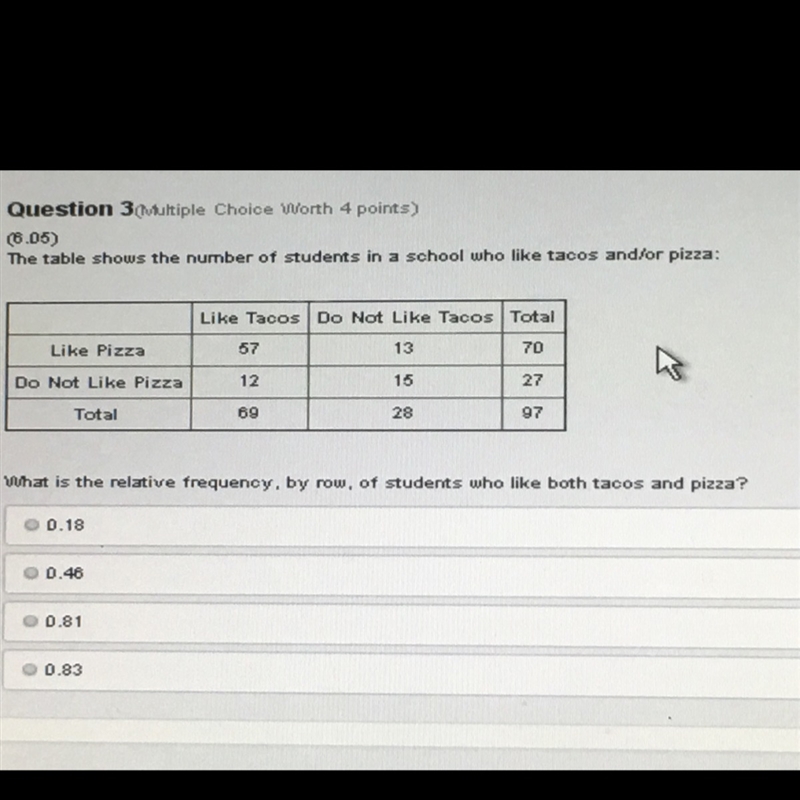 Question 3(Multiple Choice Worth 4 points)

(6.05)
The table shows the number of students in a school who like tacos and/or pizza:

| | Like Tacos | Do Not Like Tacos | Total |
|---|---|---|---|
| Like Pizza | 57 | 13 | 70 |
| Do Not Like Pizza | 12 | 15 | 27 |
| Total | 69 | 28 | 97 |

What is the relative frequency, by row, of students who like both tacos and pizza?

0.18

0.46

0.81

0.83